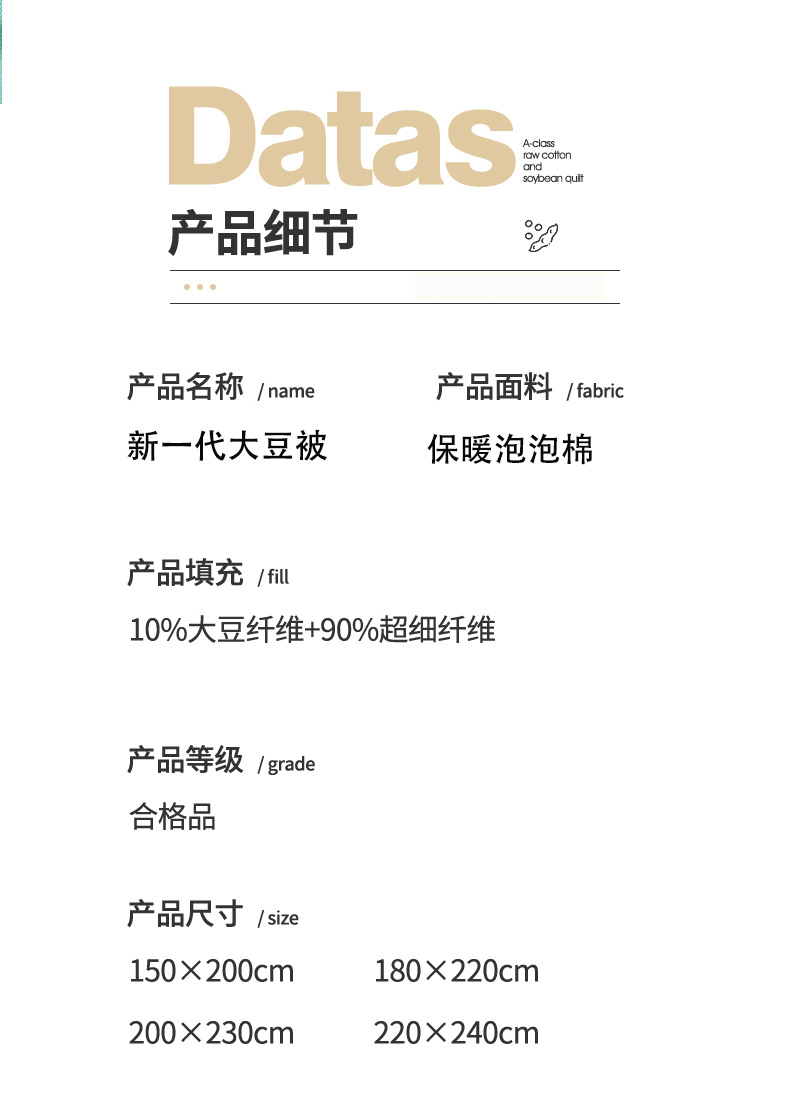 Datas

A-class
raw cotton
and
soybean quilt

产品细节

产品名称 / name

新一代大豆被

产品面料 / fabric

保暖泡泡棉

产品填充 / fill

10%大豆纤维+90%超细纤维

产品等级 / grade

合格品

产品尺寸 / size

150×200cm 180×220cm

200×230cm 220×240cm